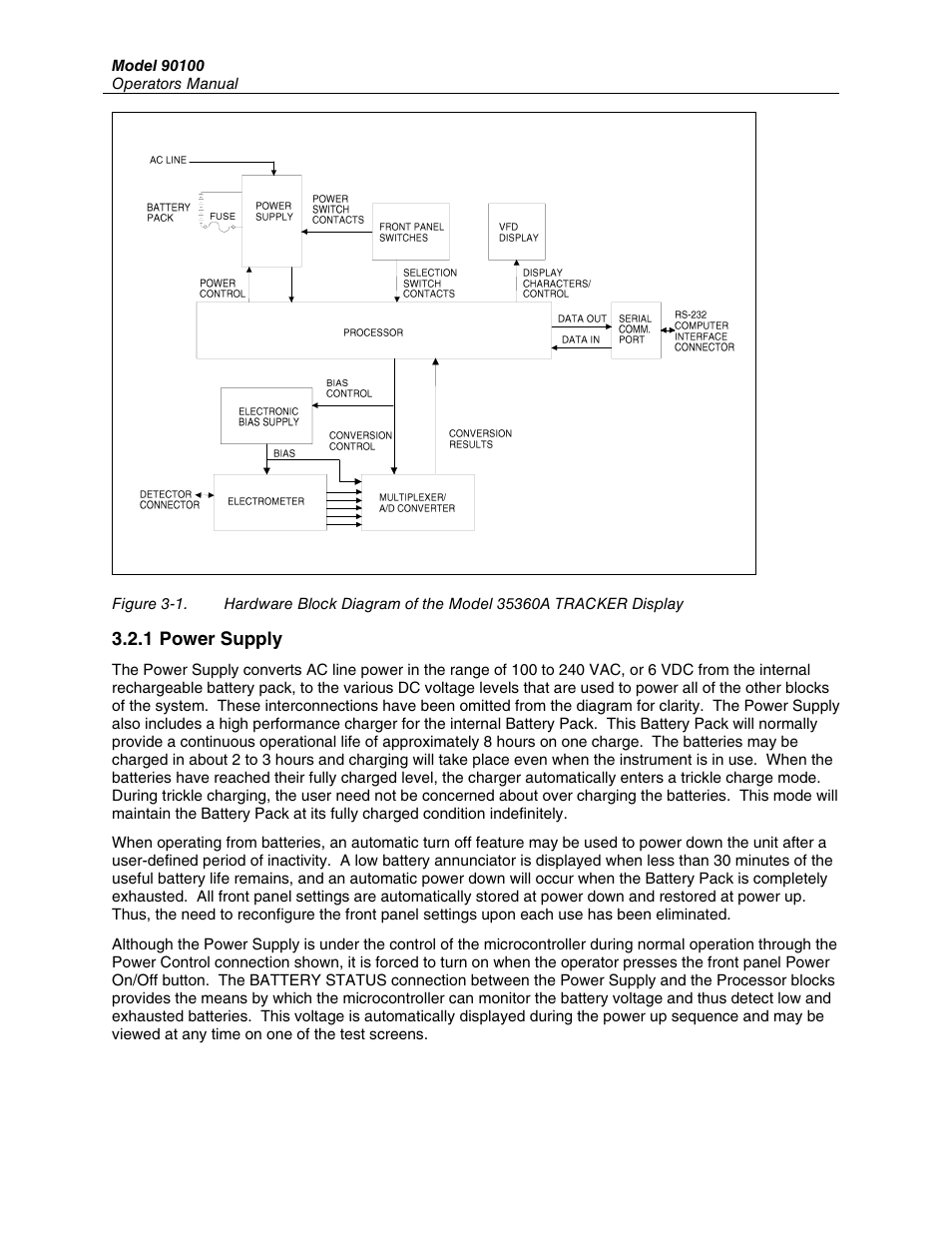 Model 90100
Operators Manual

AC LINE
BATTERY PACK
FUSE
POWER SUPPLY
POWER SWITCH CONTACTS
FRONT PANEL SWITCHES
VFD DISPLAY
POWER CONTROL
SELECTION SWITCH CONTACTS
DISPLAY CHARACTERS/ CONTROL
PROCESSOR
DATA OUT
DATA IN
SERIAL COMM. PORT
RS-232 COMPUTER INTERFACE CONNECTOR
BIAS CONTROL
ELECTRONIC BIAS SUPPLY
CONVERSION CONTROL
CONVERSION RESULTS
BIAS
DETECTOR CONNECTOR
ELECTROMETER
MULTIPLEXER/ A/D CONVERTER

Figure 3-1. Hardware Block Diagram of the Model 35360A TRACKER Display

3.2.1 Power Supply

The Power Supply converts AC line power in the range of 100 to 240 VAC, or 6 VDC from the internal rechargeable battery pack, to the various DC voltage levels that are used to power all of the other blocks of the system. These interconnections have been omitted from the diagram for clarity. The Power Supply also includes a high performance charger for the internal Battery Pack. This Battery Pack will normally provide a continuous operational life of approximately 8 hours on one charge. The batteries may be charged in about 2 to 3 hours and charging will take place even when the instrument is in use. When the batteries have reached their fully charged level, the charger automatically enters a trickle charge mode. During trickle charging, the user need not be concerned about over charging the batteries. This mode will maintain the Battery Pack at its fully charged condition indefinitely.

When operating from batteries, an automatic turn off feature may be used to power down the unit after a user-defined period of inactivity. A low battery annunciator is displayed when less than 30 minutes of the useful battery life remains, and an automatic power down will occur when the Battery Pack is completely exhausted. All front panel settings are automatically stored at power down and restored at power up. Thus, the need to reconfigure the front panel settings upon each use has been eliminated.

Although the Power Supply is under the control of the microcontroller during normal operation through the Power Control connection shown, it is forced to turn on when the operator presses the front panel Power On/Off button. The BATTERY STATUS connection between the Power Supply and the Processor blocks provides the means by which the microcontroller can monitor the battery voltage and thus detect low and exhausted batteries. This voltage is automatically displayed during the power up sequence and may be viewed at any time on one of the test screens.